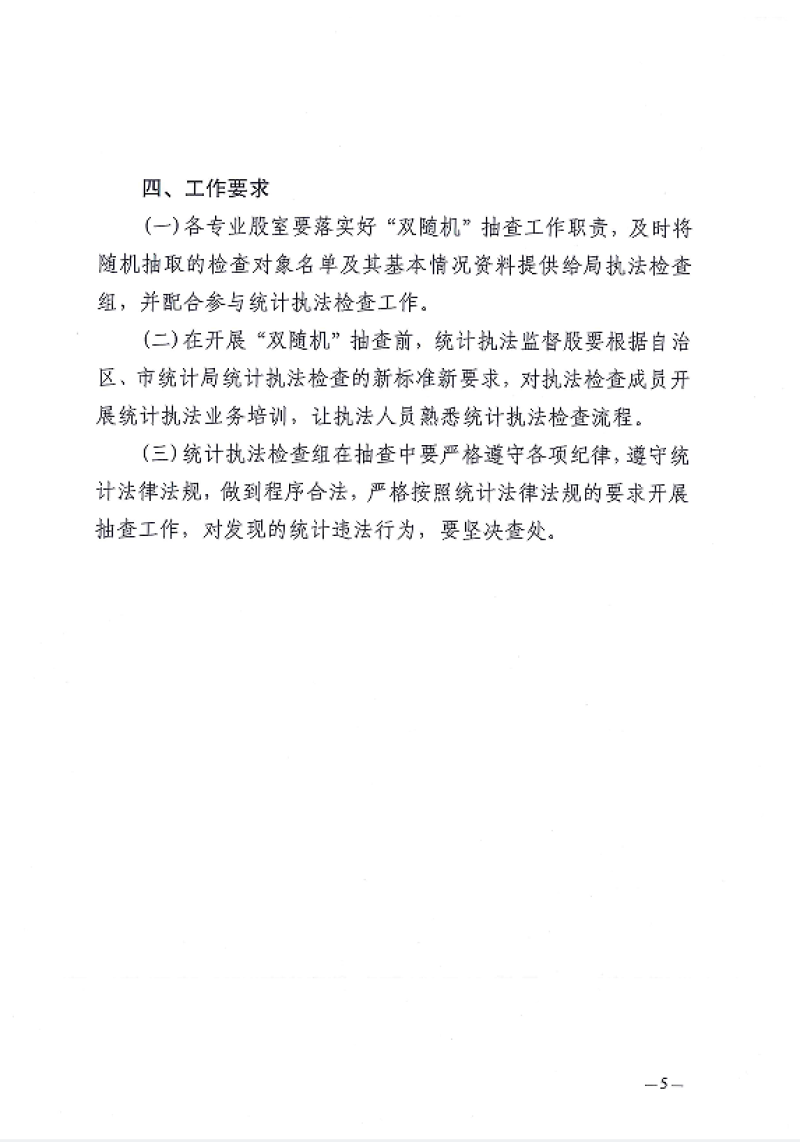 四、工作要求

(一)各专业股室要落实好“双随机”抽查工作职责，及时将随机抽取的检查对象名单及其基本情况资料提供给局执法检查组，并配合参与统计执法检查工作。

(二)在开展“双随机”抽查前，统计执法监督股要根据自治区、市统计局统计执法检查的新标准新要求，对执法检查成员开展统计执法业务培训，让执法人员熟悉统计执法检查流程。

(三)统计执法检查组在抽查中要严格遵守各项纪律，遵守统计法律法规，做到程序合法，严格按照统计法律法规的要求开展抽查工作，对发现的统计违法行为，要坚决查处。

—5—